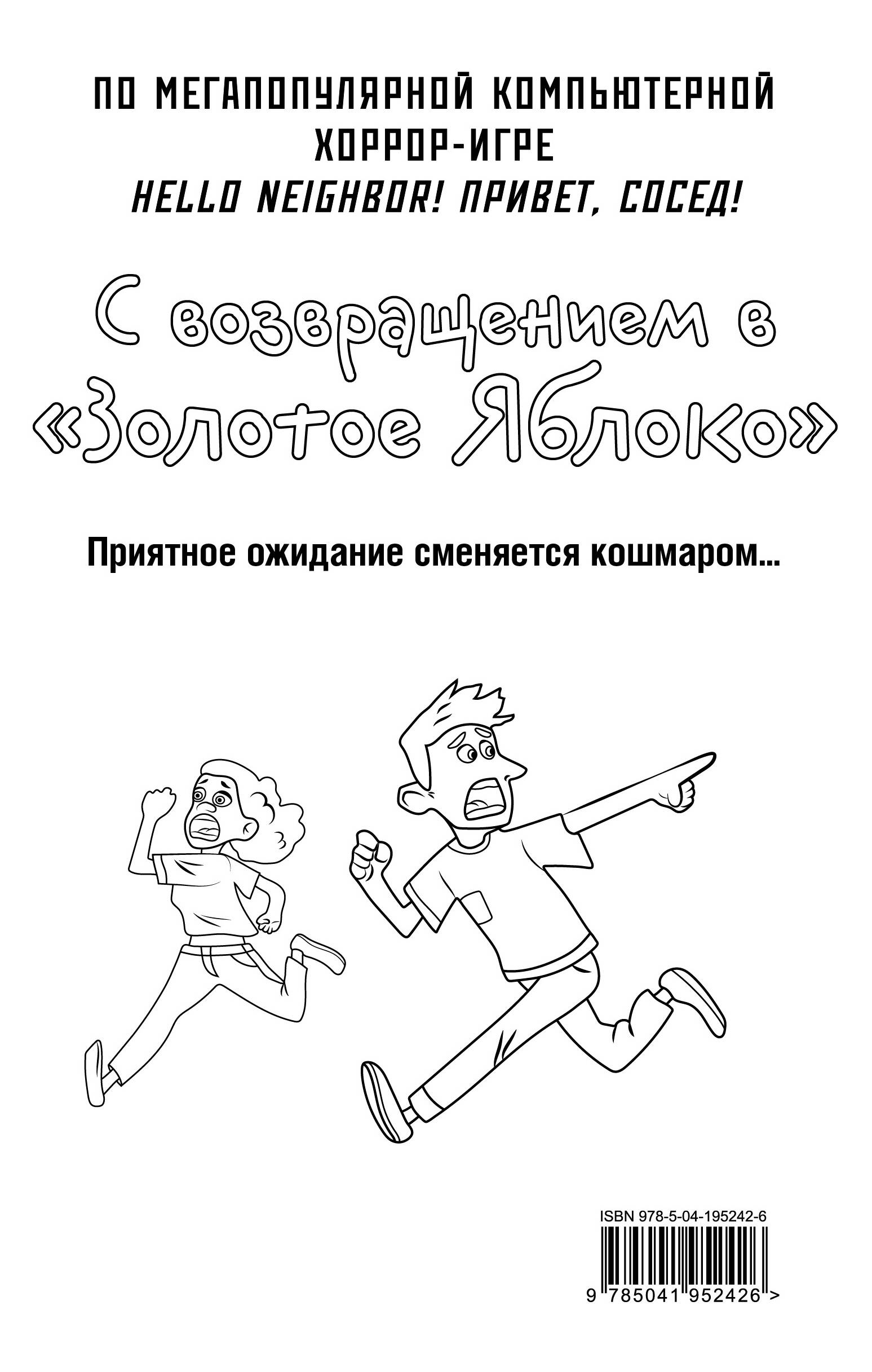 ПО МЕГАПОПУЛЯРНОЙ КОМПЬЮТЕРНОЙ ХОРРОР-ИГРЕ

HELLO NEIGHBOR! ПРИВЕТ, СОСЕД!

С возвращением в «Золотое Яблоко»

Приятное ожидание сменяется кошмаром...

ISBN 978-5-04-195242-6

9 785041 952426 >